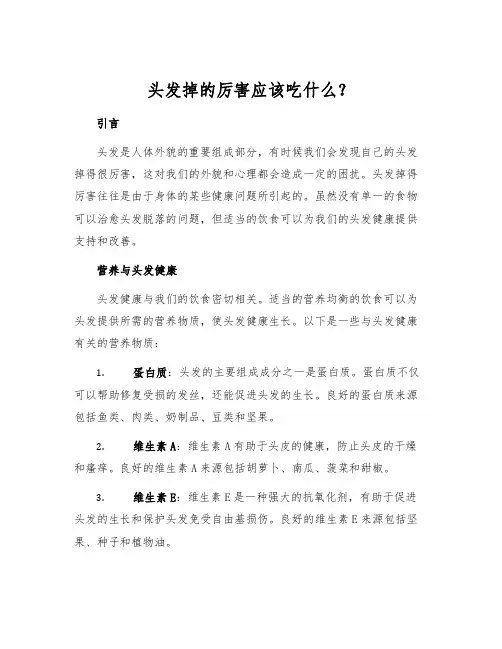 头发掉的厉害应该吃什么？

引言

头发是人体外貌的重要组成部分，有时候我们会发现自己的头发掉得很厉害，这对我们的外貌和心理都会造成一定的困扰。头发掉得厉害往往是由于身体的某些健康问题所引起的。虽然没有单一的食物可以治愈头发脱落的问题，但适当的饮食可以为我们的头发健康提供支持和改善。

营养与头发健康

头发健康与我们的饮食密切相关。适当的营养均衡的饮食可以为头发提供所需的营养物质，使头发健康生长。以下是一些与头发健康有关的营养物质：

1. 蛋白质：头发的主要组成成分之一是蛋白质。蛋白质不仅可以帮助修复受损的发丝，还能促进头发的生长。良好的蛋白质来源包括鱼类、肉类、奶制品、豆类和坚果。

2. 维生素A：维生素A有助于头皮的健康，防止头皮的干燥和瘙痒。良好的维生素A来源包括胡萝卜、南瓜、菠菜和甜椒。

3. 维生素E：维生素E是一种强大的抗氧化剂，有助于促进头发的生长和保护头发免受自由基损伤。良好的维生素E来源包括坚果、种子和植物油。